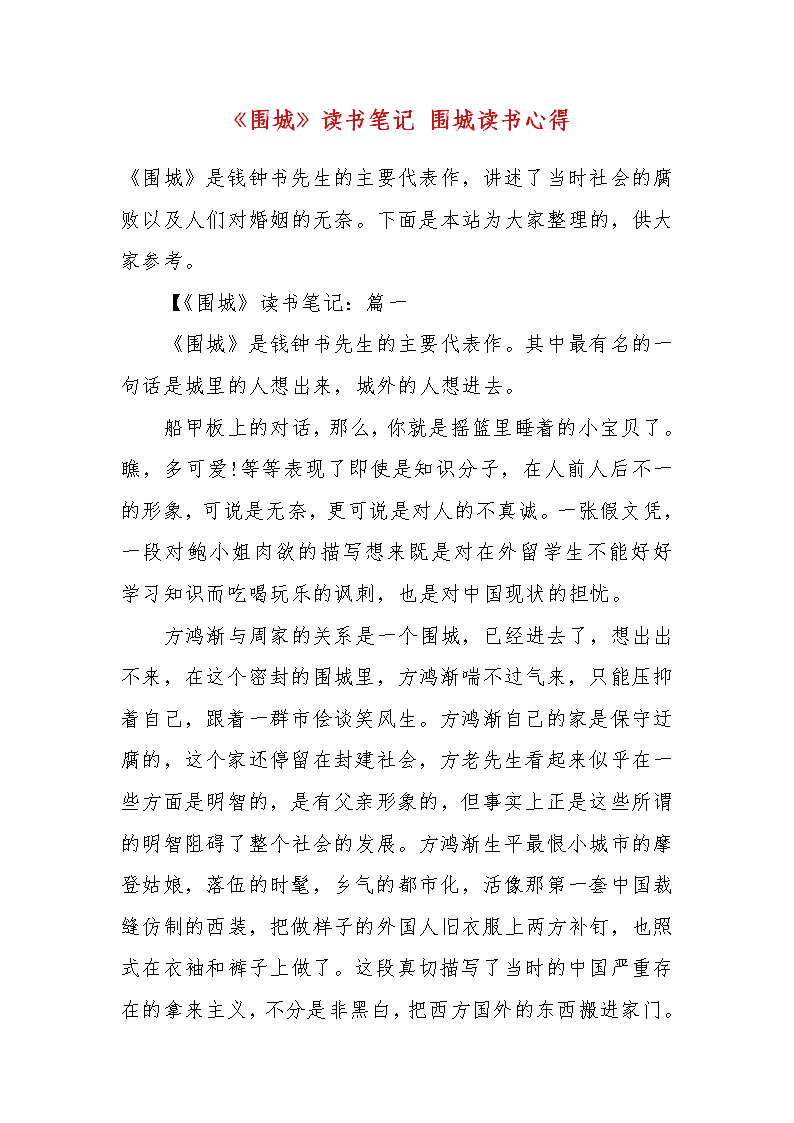 《围城》读书笔记 围城读书心得

《围城》是钱钟书先生的主要代表作，讲述了当时社会的腐败以及人们对婚姻的无奈。下面是本站为大家整理的，供大家参考。

【《围城》读书笔记：篇一

《围城》是钱钟书先生的主要代表作。其中最有名的一句话是城里的人想出来，城外的人想进去。

船甲板上的对话，那么，你就是摇篮里睡着的小宝贝了。瞧，多可爱!等等表现了即使是知识分子，在人前人后不一的形象，可说是无奈，更可说是对人的不真诚。一张假文凭，一段对鲍小姐肉欲的描写想来既是对在外留学生不能好好学习知识而吃喝玩乐的讽刺，也是对中国现状的担忧。

方鸿渐与周家的关系是一个围城，已经进去了，想出出不来，在这个密封的围城里，方鸿渐喘不过气来，只能压抑着自己，跟着一群市侩谈笑风生。方鸿渐自己的家是保守迂腐的，这个家还停留在封建社会，方老先生看起来似乎在一些方面是明智的，是有父亲形象的，但事实上正是这些所谓的明智阻碍了整个社会的发展。方鸿渐生平最恨小城市的摩登姑娘，落伍的时髦，乡气的都市化，活像那第一套中国裁缝仿制的西装，把做样子的外国人旧衣服上两方补钉，也照式在衣袖和裤子上做了。这段真切描写了当时的中国严重存在的拿来主义，不分是非黑白，把西方国外的东西搬进家门。